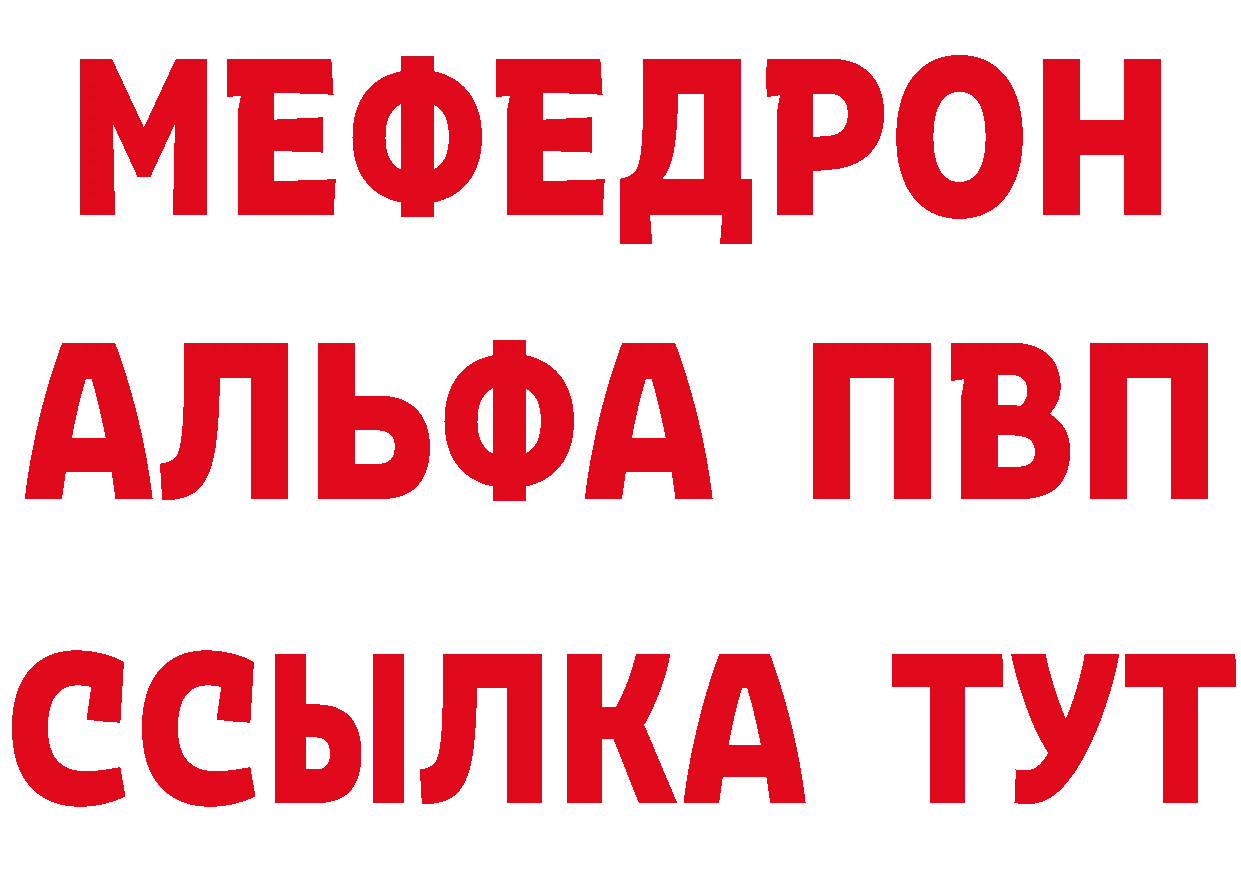 МЕФЕДРОН
АЛЬФА ПВП
ССЫЛКА ТУТ